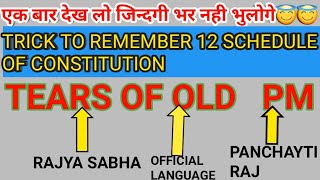 एक बार देख लो जिन्दगी भर नही भुलोगे😇😇

TRICK TO REMEMBER 12 SCHEDULE OF CONSTITUTION

TEARS OF OLD PM

RAJYA SABHA

OFFICIAL LANGUAGE

PANCHAYTI RAJ